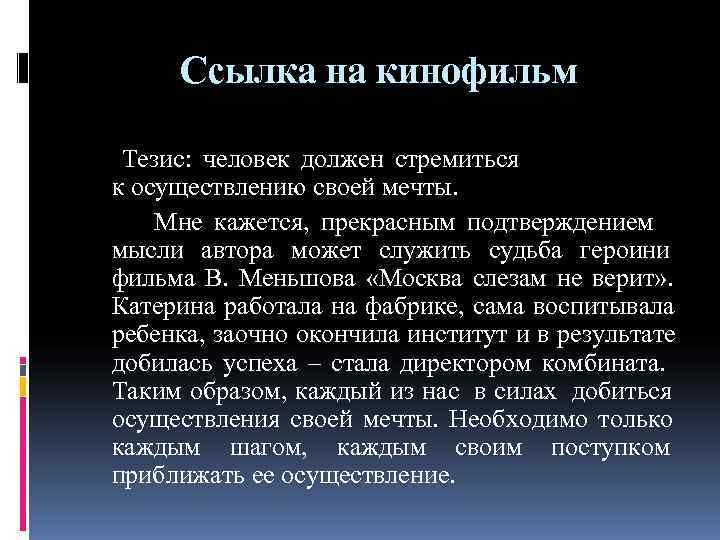 Ссылка на кинофильм

Тезис: человек должен стремиться к осуществлению своей мечты.

Мне кажется, прекрасным подтверждением мысли автора может служить судьба героини фильма В. Меньшова «Москва слезам не верит». Катерина работала на фабрике, сама воспитывала ребенка, заочно окончила институт и в результате добилась успеха – стала директором комбината. Таким образом, каждый из нас в силах добиться осуществления своей мечты. Необходимо только каждым шагом, каждым своим поступком приближать ее осуществление.